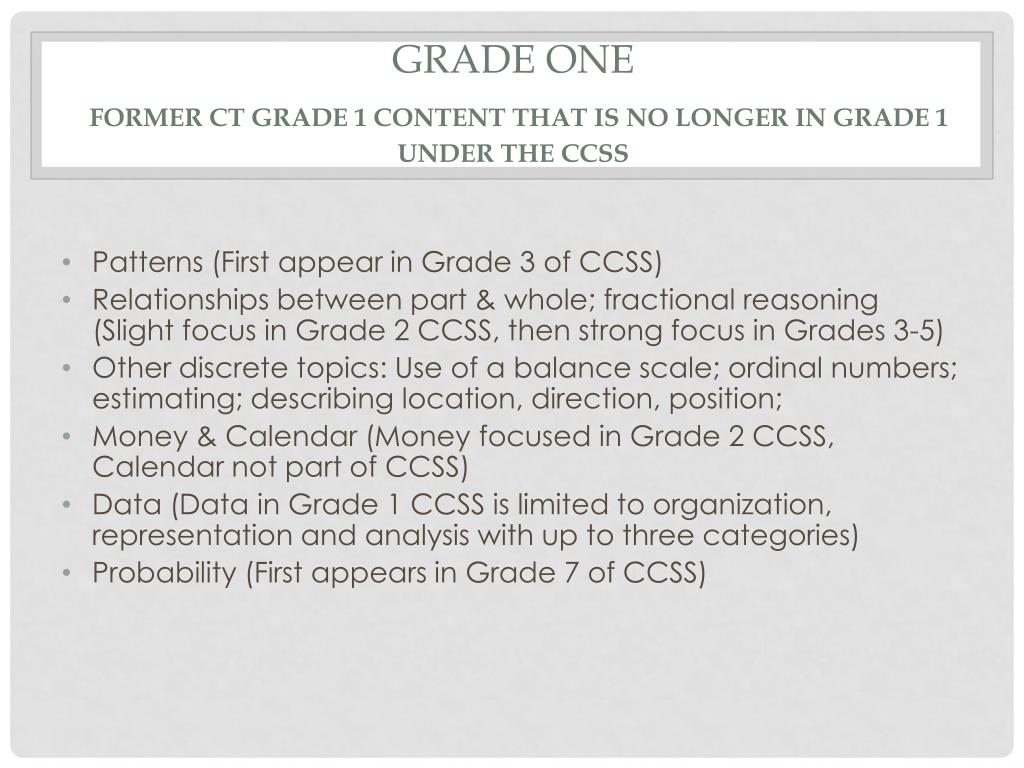 GRADE ONE

FORMER CT GRADE 1 CONTENT THAT IS NO LONGER IN GRADE 1 UNDER THE CCSS

• Patterns (First appear in Grade 3 of CCSS)
• Relationships between part & whole; fractional reasoning (Slight focus in Grade 2 CCSS, then strong focus in Grades 3-5)
• Other discrete topics: Use of a balance scale; ordinal numbers; estimating; describing location, direction, position;
• Money & Calendar (Money focused in Grade 2 CCSS, Calendar not part of CCSS)
• Data (Data in Grade 1 CCSS is limited to organization, representation and analysis with up to three categories)
• Probability (First appears in Grade 7 of CCSS)